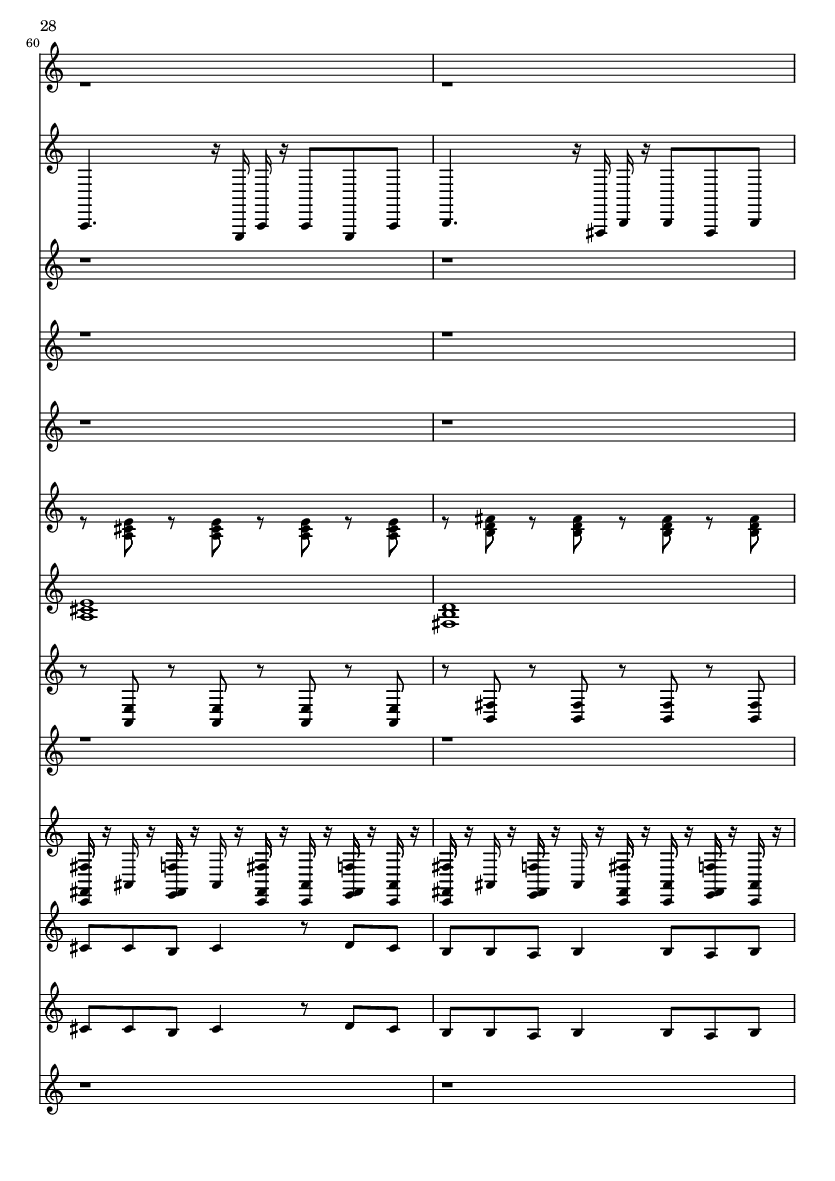 28

60